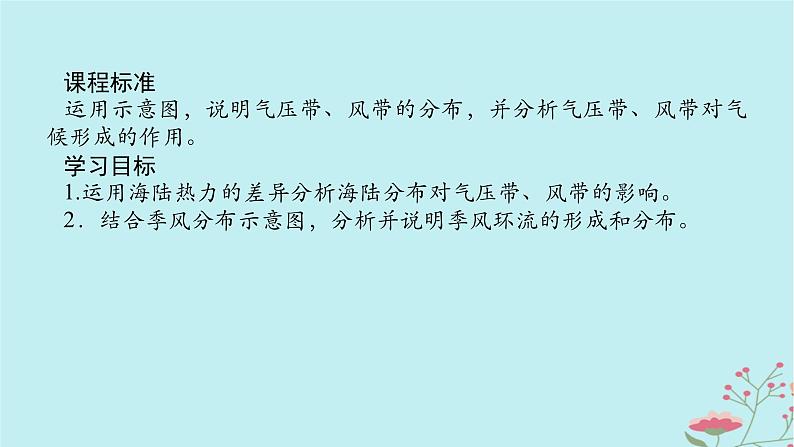 课程标准
运用示意图，说明气压带、风带的分布，并分析气压带、风带对气候形成的作用。

学习目标
1.运用海陆热力的差异分析海陆分布对气压带、风带的影响。
2．结合季风分布示意图，分析并说明季风环流的形成和分布。